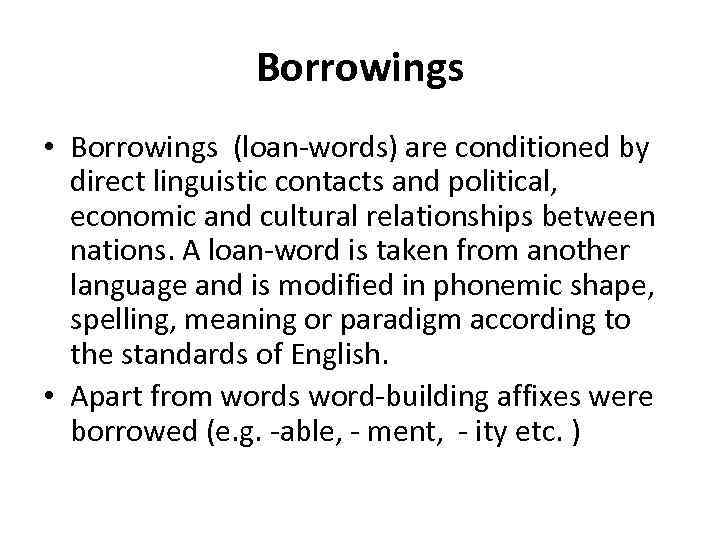 Borrowings

• Borrowings (loan-words) are conditioned by direct linguistic contacts and political, economic and cultural relationships between nations. A loan-word is taken from another language and is modified in phonemic shape, spelling, meaning or paradigm according to the standards of English.

• Apart from words word-building affixes were borrowed (e.g. -able, - ment, - ity etc. )